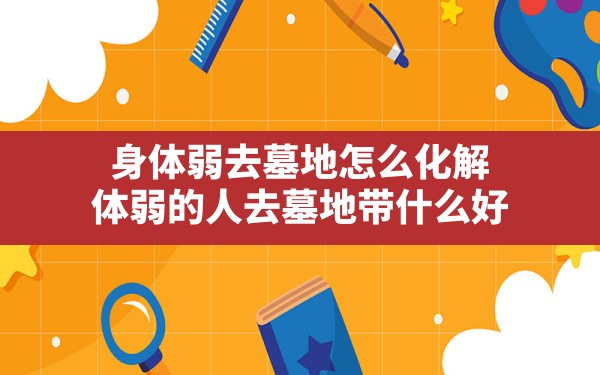 身体弱去墓地怎么化解
体弱的人去墓地带什么好